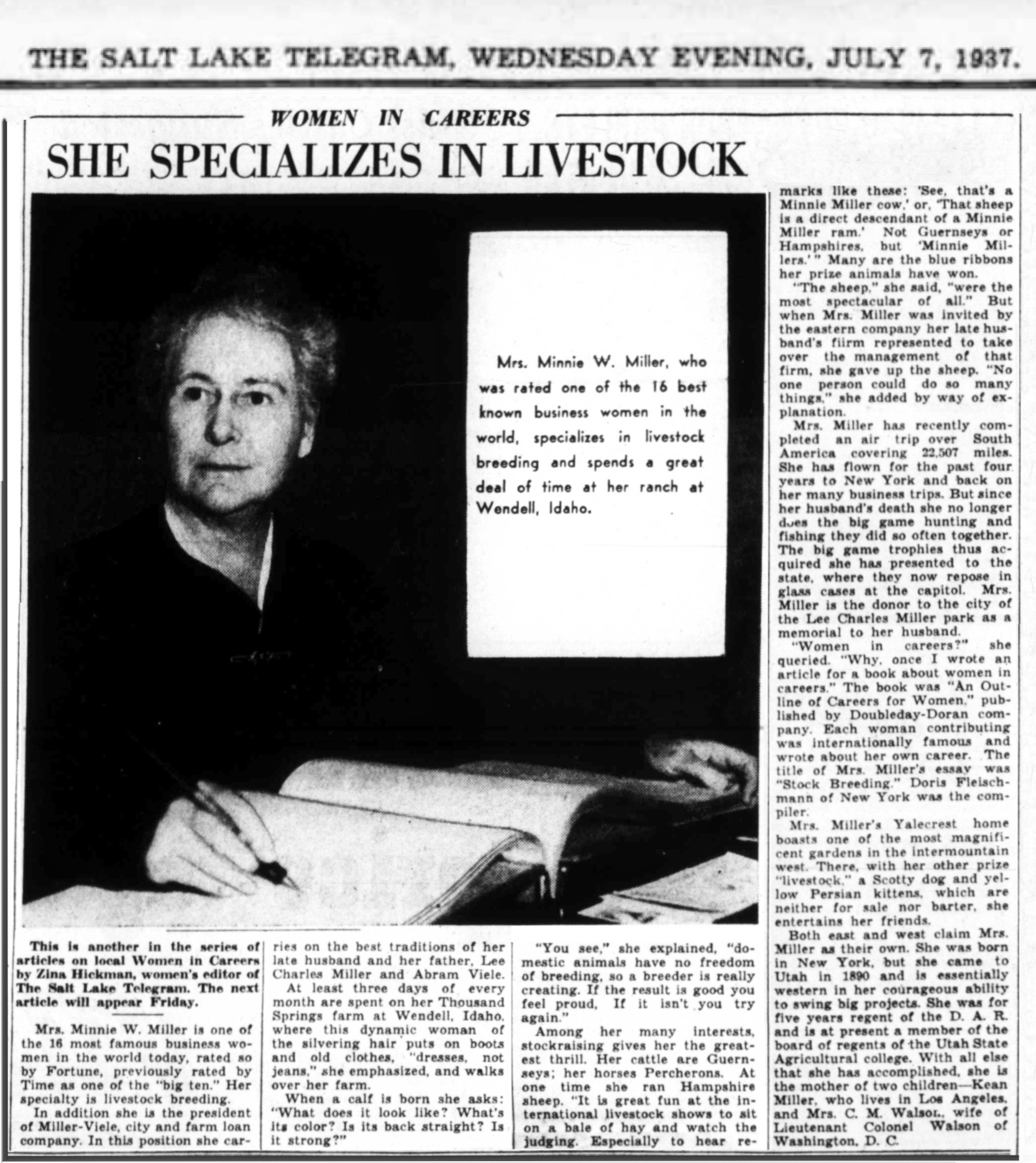 THE SALT LAKE TELEGRAM, WEDNESDAY EVENING, JULY 7, 1937.

WOMEN IN CAREERS

SHE SPECIALIZES IN LIVESTOCK

Mrs. Minnie W. Miller, who was rated one of the 16 best known business women in the world, specializes in livestock breeding and spends a great deal of time at her ranch at Wendell, Idaho.

This is another in the series of articles on local Women in Careers by Zina Hickman, women's editor of The Salt Lake Telegram. The next article will appear Friday.

Mrs. Minnie W. Miller is one of the 16 most famous business women in the world today, rated so by Fortune, previously rated by Time as one of the "big ten." Her specialty is livestock breeding.

In addition she is the president of Miller-Viele, city and farm loan company. In this position she carries on the best traditions of her late husband and her father, Lee Charles Miller and Abram Viele.

At least three days of every month are spent on her Thousand Springs farm at Wendell, Idaho, where this dynamic woman of the silvering hair puts on boots and old clothes, "dresses, not jeans," she emphasized, and walks over her farm.

When a calf is born she asks: "What does it look like? What's its color? Is its back straight? Is it strong?"

"You see," she explained, "domestic animals have no freedom of breeding, so a breeder is really creating. If the result is good you feel proud, If it isn't you try again."

Among her many interests, stockraising gives her the greatest thrill. Her cattle are Guernseys; her horses Percherons. At one time she ran Hampshire sheep. "It is great fun at the international livestock shows to sit on a bale of hay and watch the judging. Especially to hear remarks like these: 'See, that's a Minnie Miller cow,' or, 'That sheep is a direct descendant of a Minnie Miller ram.' Not Guernseys or Hampshires, but 'Minnie Millers.'" Many are the blue ribbons her prize animals have won.

"The sheep," she said, "were the most spectacular of all." But when Mrs. Miller was invited by the eastern company her late husband's fiirm represented to take over the management of that firm, she gave up the sheep. "No one person could do so many things," she added by way of explanation.

Mrs. Miller has recently completed an air trip over South America covering 22,507 miles. She has flown for the past four years to New York and back on her many business trips. But since her husband's death she no longer does the big game hunting and fishing they did so often together. The big game trophies thus acquired she has presented to the state, where they now repose in glass cases at the capitol. Mrs. Miller is the donor to the city of the Lee Charles Miller park as a memorial to her husband.

"Women in careers?" she queried. "Why, once I wrote an article for a book about women in careers." The book was "An Outline of Careers for Women," published by Doubleday-Doran company. Each woman contributing was internationally famous and wrote about her own career. The title of Mrs. Miller's essay was "Stock Breeding." Doris Fleischmann of New York was the compiler.

Mrs. Miller's Yalecrest home boasts one of the most magnificent gardens in the intermountain west. There, with her other prize "livestock," a Scotty dog and yellow Persian kittens, which are neither for sale nor barter, she entertains her friends.

Both east and west claim Mrs. Miller as their own. She was born in New York, but she came to Utah in 1890 and is essentially western in her courageous ability to swing big projects. She was for five years regent of the D. A. R. and is at present a member of the board of regents of the Utah State Agricultural college. With all else that she has accomplished, she is the mother of two children—Kean Miller, who lives in Los Angeles, and Mrs. C. M. Walson, wife of Lieutenant Colonel Walson of Washington, D. C.